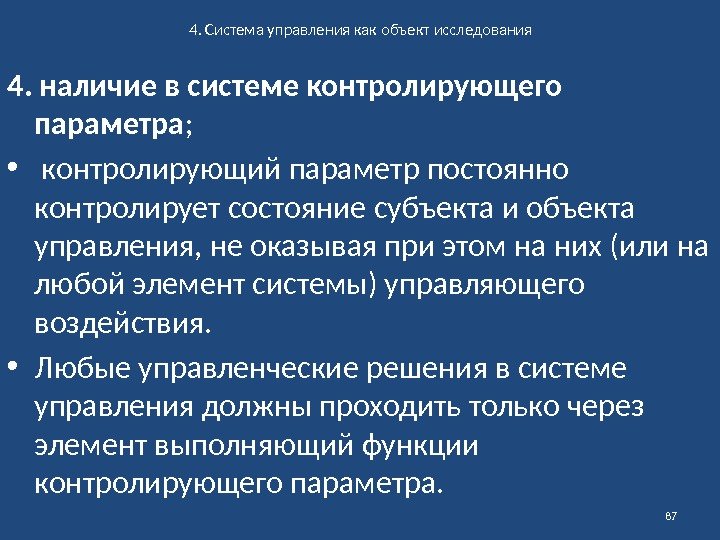 4. Система управления как объект исследования

4. наличие в системе контролирующего параметра;

• контролирующий параметр постоянно контролирует состояние субъекта и объекта управления, не оказывая при этом на них (или на любой элемент системы) управляющего воздействия.

• Любые управленческие решения в системе управления должны проходить только через элемент выполняющий функции контролирующего параметра.

87